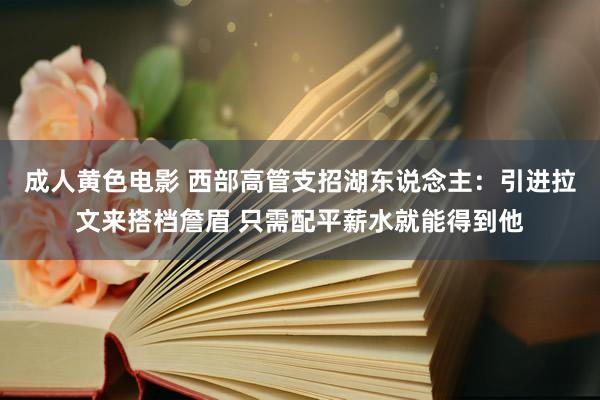 成人黄色电影 西部高管支招湖东说念主：引进拉文来搭档詹眉 只需配平薪水就能得到他